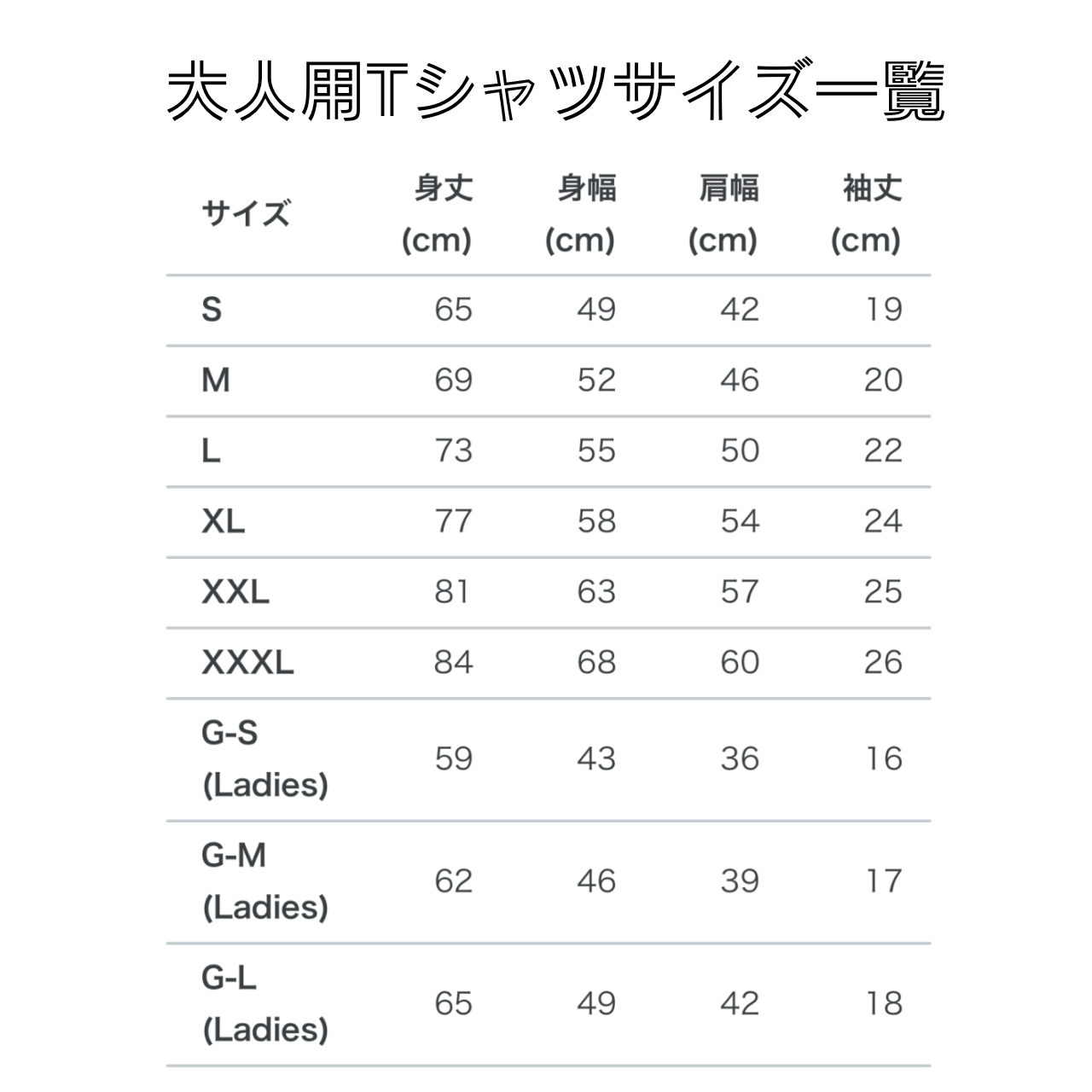 大人用Tシャツサイズ一覧

| サイズ | 身丈 (cm) | 身幅 (cm) | 肩幅 (cm) | 袖丈 (cm) |
|---|---|---|---|---|
| S | 65 | 49 | 42 | 19 |
| M | 69 | 52 | 46 | 20 |
| L | 73 | 55 | 50 | 22 |
| XL | 77 | 58 | 54 | 24 |
| XXL | 81 | 63 | 57 | 25 |
| XXXL | 84 | 68 | 60 | 26 |
| G-S (Ladies) | 59 | 43 | 36 | 16 |
| G-M (Ladies) | 62 | 46 | 39 | 17 |
| G-L (Ladies) | 65 | 49 | 42 | 18 |